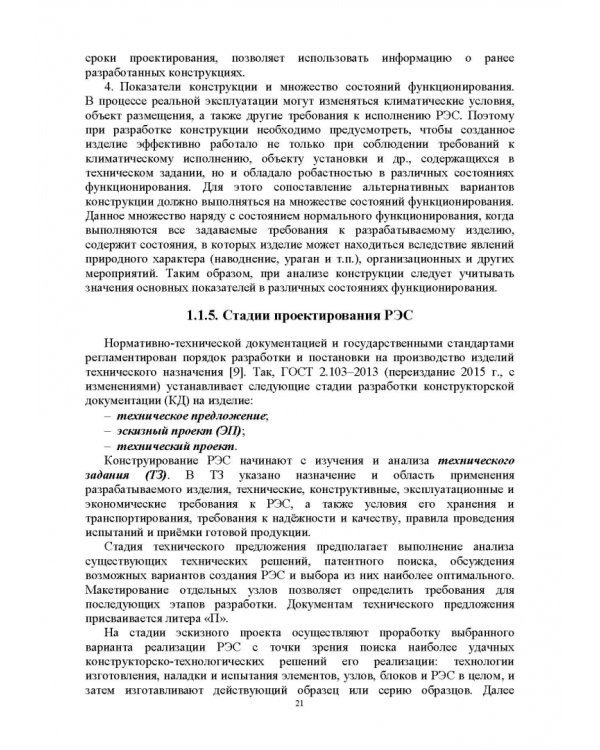 сроки проектирования, позволяет использовать информацию о ранее разработанных конструкциях.

4. Показатели конструкции и множество состояний функционирования. В процессе реальной эксплуатации могут изменяться климатические условия, объект размещения, а также другие требования к исполнению РЭС. Поэтому при разработке конструкции необходимо предусмотреть, чтобы созданное изделие эффективно работало не только при соблюдении требований к климатическому исполнению, объекту установки и др., содержащихся в техническом задании, но и обладало робастностью в различных состояниях функционирования. Для этого сопоставление альтернативных вариантов конструкции должно выполняться на множестве состояний функционирования. Данное множество наряду с состоянием нормального функционирования, когда выполняются все задаваемые требования к разрабатываемому изделию, содержит состояния, в которых изделие может находиться вследствие явлений природного характера (наводнение, ураган и т.п.), организационных и других мероприятий. Таким образом, при анализе конструкции следует учитывать значения основных показателей в различных состояниях функционирования.

1.1.5. Стадии проектирования РЭС

Нормативно-технической документацией и государственными стандартами регламентирован порядок разработки и постановки на производство изделий технического назначения [9]. Так, ГОСТ 2.103–2013 (переиздание 2015 г., с изменениями) устанавливает следующие стадии разработки конструкторской документации (КД) на изделие:

– техническое предложение;
– эскизный проект (ЭП);
– технический проект.

Конструирование РЭС начинают с изучения и анализа технического задания (ТЗ). В ТЗ указано назначение и область применения разрабатываемого изделия, технические, конструктивные, эксплуатационные и экономические требования к РЭС, а также условия его хранения и транспортирования, требования к надёжности и качеству, правила проведения испытаний и приёмки готовой продукции.

Стадия технического предложения предполагает выполнение анализа существующих технических решений, патентного поиска, обсуждения возможных вариантов создания РЭС и выбора из них наиболее оптимального. Макетирование отдельных узлов позволяет определить требования для последующих этапов разработки. Документам технического предложения присваивается литера «П».

На стадии эскизного проекта осуществляют проработку выбранного варианта реализации РЭС с точки зрения поиска наиболее удачных конструкторско-технологических решений его реализации: технологии изготовления, наладки и испытания элементов, узлов, блоков и РЭС в целом, и затем изготавливают действующий образец или серию образцов. Далее

21